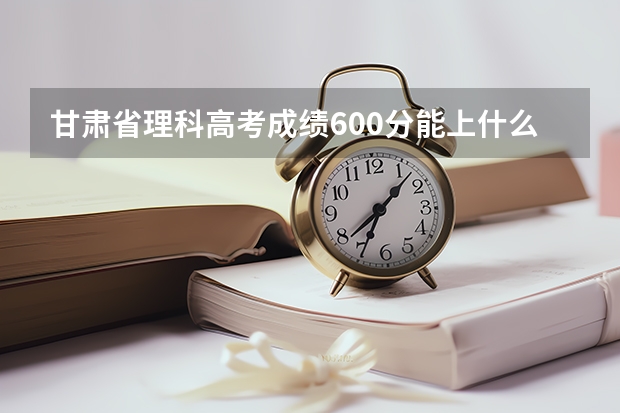 甘肃省理科高考成绩600分能上什么

12
1
2
3
4
5
6
7
8
9
10
11